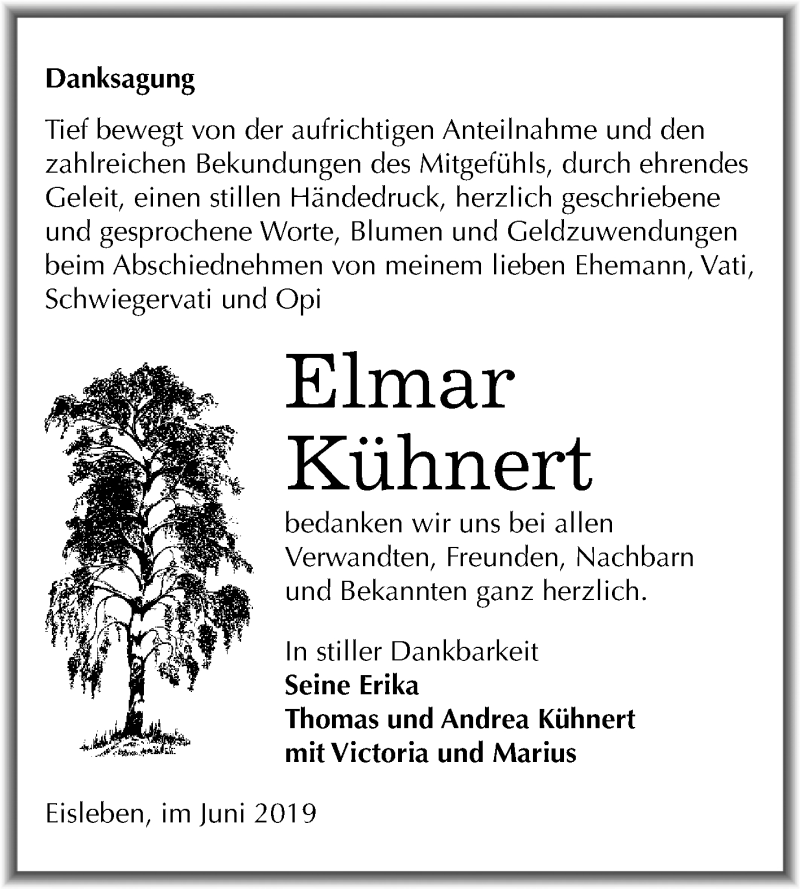 Danksagung

Tief bewegt von der aufrichtigen Anteilnahme und den zahlreichen Bekundungen des Mitgefühls, durch ehrendes Geleit, einen stillen Händedruck, herzlich geschriebene und gesprochene Worte, Blumen und Geldzuwendungen beim Abschiednehmen von meinem lieben Ehemann, Vati, Schwiegervati und Opi

Elmar Kühnert

bedanken wir uns bei allen Verwandten, Freunden, Nachbarn und Bekannten ganz herzlich.

In stiller Dankbarkeit
Seine Erika
Thomas und Andrea Kühnert
mit Victoria und Marius

Eisleben, im Juni 2019